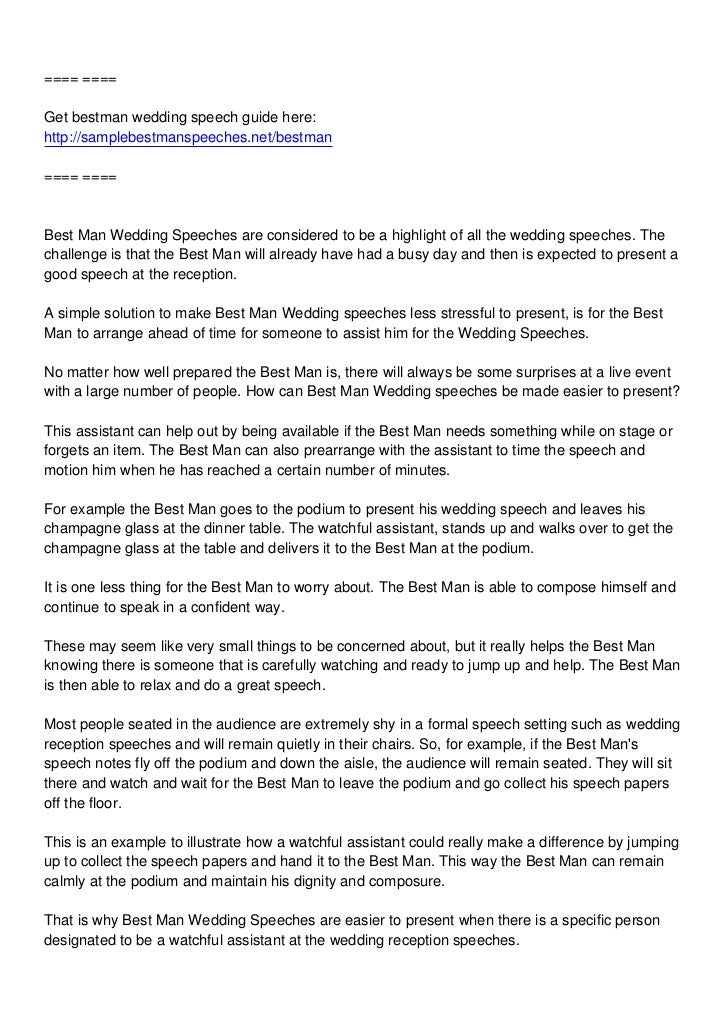 ==== ====

Get bestman wedding speech guide here:
http://samplebestmanspeeches.net/bestman

==== ====

Best Man Wedding Speeches are considered to be a highlight of all the wedding speeches. The challenge is that the Best Man will already have had a busy day and then is expected to present a good speech at the reception.

A simple solution to make Best Man Wedding speeches less stressful to present, is for the Best Man to arrange ahead of time for someone to assist him for the Wedding Speeches.

No matter how well prepared the Best Man is, there will always be some surprises at a live event with a large number of people. How can Best Man Wedding speeches be made easier to present?

This assistant can help out by being available if the Best Man needs something while on stage or forgets an item. The Best Man can also prearrange with the assistant to time the speech and motion him when he has reached a certain number of minutes.

For example the Best Man goes to the podium to present his wedding speech and leaves his champagne glass at the dinner table. The watchful assistant, stands up and walks over to get the champagne glass at the table and delivers it to the Best Man at the podium.

It is one less thing for the Best Man to worry about. The Best Man is able to compose himself and continue to speak in a confident way.

These may seem like very small things to be concerned about, but it really helps the Best Man knowing there is someone that is carefully watching and ready to jump up and help. The Best Man is then able to relax and do a great speech.

Most people seated in the audience are extremely shy in a formal speech setting such as wedding reception speeches and will remain quietly in their chairs. So, for example, if the Best Man's speech notes fly off the podium and down the aisle, the audience will remain seated. They will sit there and watch and wait for the Best Man to leave the podium and go collect his speech papers off the floor.

This is an example to illustrate how a watchful assistant could really make a difference by jumping up to collect the speech papers and hand it to the Best Man. This way the Best Man can remain calmly at the podium and maintain his dignity and composure.

That is why Best Man Wedding Speeches are easier to present when there is a specific person designated to be a watchful assistant at the wedding reception speeches.